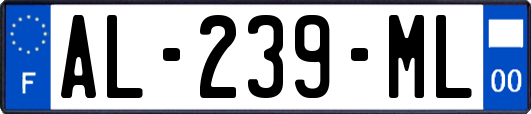 F
AL-239-ML
00